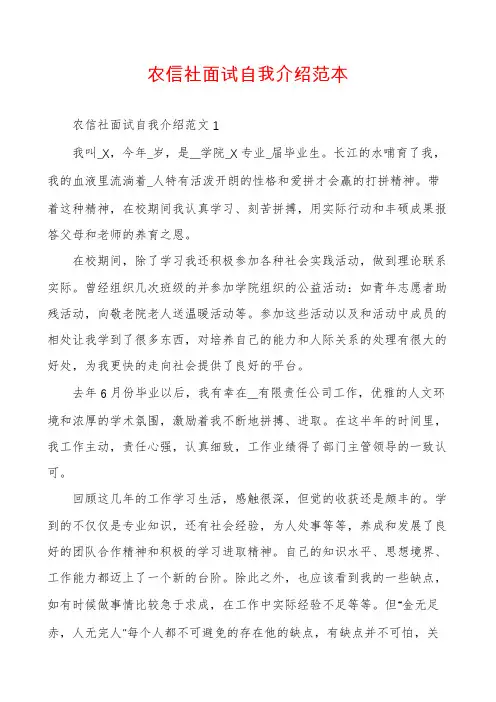 农信社面试自我介绍范本

农信社面试自我介绍范文 1

我叫_X，今年_岁，是__学院_X 专业_届毕业生。长江的水哺育了我，我的血液里流淌着_人特有活泼开朗的性格和爱拼才会赢的打拼精神。带着这种精神，在校期间我认真学习、刻苦拼搏，用实际行动和丰硕成果报答父母和老师的养育之恩。

在校期间，除了学习我还积极参加各种社会实践活动，做到理论联系实际。曾经组织几次班级的并参加学院组织的公益活动：如青年志愿者助残活动，向敬老院老人送温暖活动等。参加这些活动以及和活动中成员的相处让我学到了很多东西，对培养自己的能力和人际关系的处理有很大的好处，为我更快的走向社会提供了良好的平台。

去年 6 月份毕业以后，我有幸在__有限责任公司工作，优雅的人文环境和浓厚的学术氛围，激励着我不断地拼搏、进取。在这半年的时间里，我工作主动，责任心强，认真细致，工作业绩得了部门主管领导的一致认可。

回顾这几年的工作学习生活，感触很深，但觉的收获还是颇丰的。学到的不仅仅是专业知识，还有社会经验，为人处事等等，养成和发展了良好的团队合作精神和积极的学习进取精神。自己的知识水平、思想境界、工作能力都迈上了一个新的台阶。除此之外，也应该看到我的一些缺点，如有时候做事情比较急于求成，在工作中实际经验不足等等。但"金无足赤，人无完人"每个人都不可避免的存在他的缺点，有缺点并不可怕，关